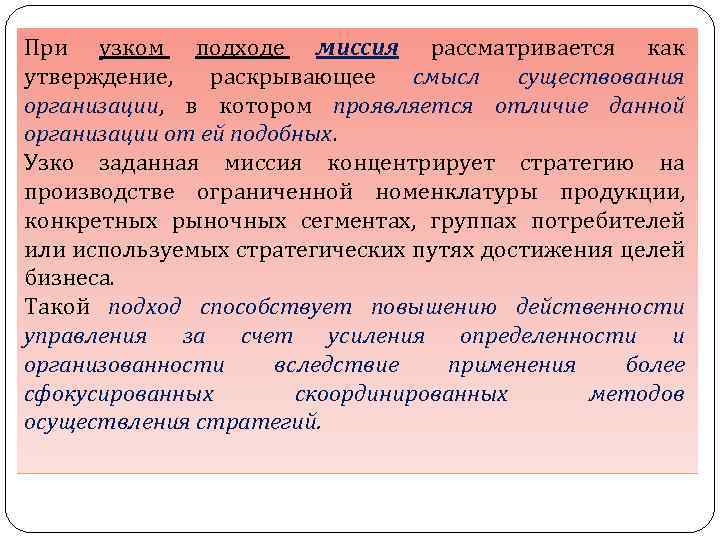 При узком подходе миссия рассматривается как утверждение, раскрывающее смысл существования организации, в котором проявляется отличие данной организации от ей подобных.
Узко заданная миссия концентрирует стратегию на производстве ограниченной номенклатуры продукции, конкретных рыночных сегментах, группах потребителей или используемых стратегических путях достижения целей бизнеса.
Такой подход способствует повышению действенности управления за счет усиления определенности и организованности вследствие применения более сфокусированных скоординированных методов осуществления стратегий.